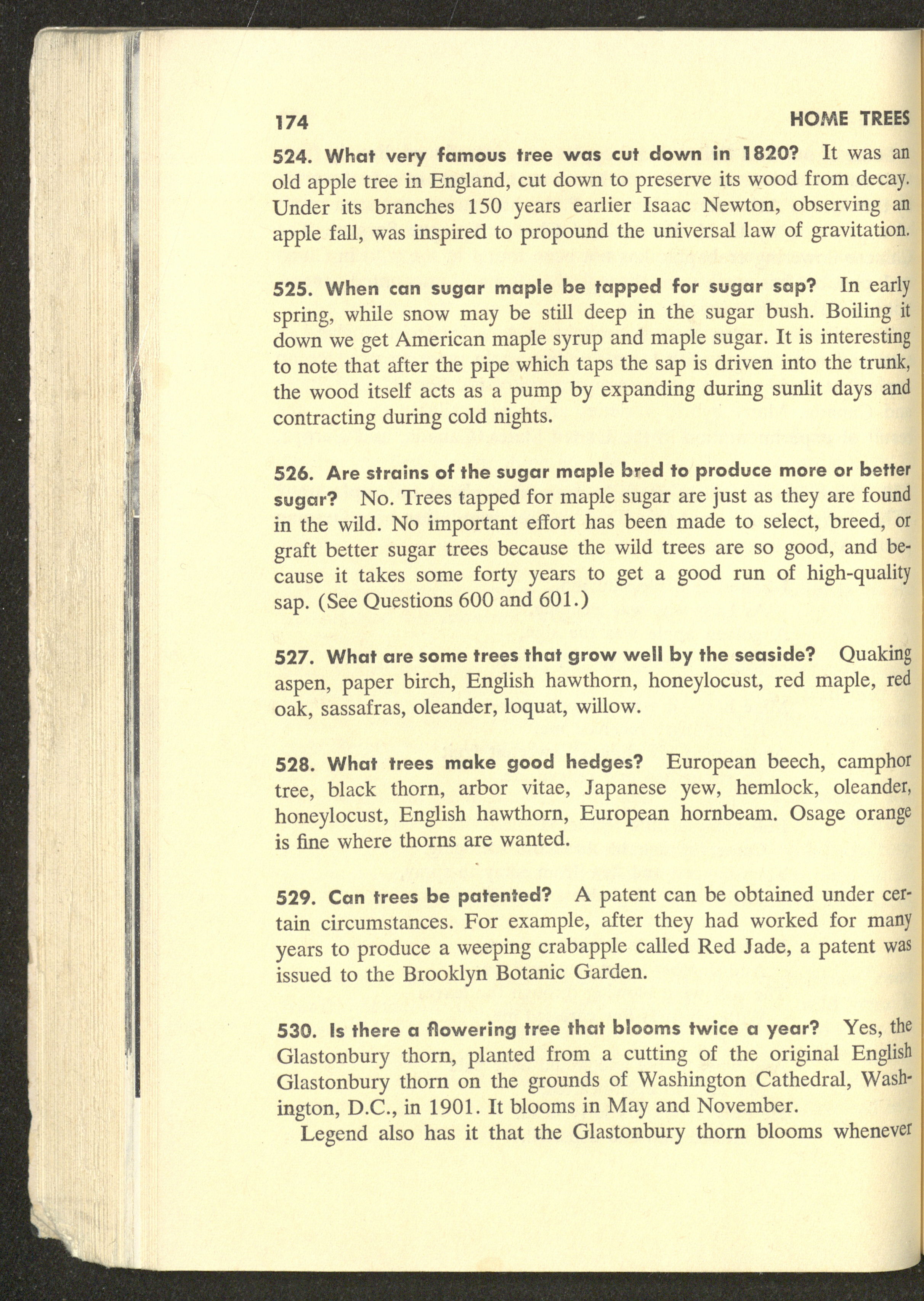 174 HOME TREES

524. What very famous tree was cut down in 1820? It was an old apple tree in England, cut down to preserve its wood from decay. Under its branches 150 years earlier Isaac Newton, observing an apple fall, was inspired to propound the universal law of gravitation.

525. When can sugar maple be tapped for sugar sap? In early spring, while snow may be still deep in the sugar bush. Boiling it down we get American maple syrup and maple sugar. It is interesting to note that after the pipe which taps the sap is driven into the trunk, the wood itself acts as a pump by expanding during sunlit days and contracting during cold nights.

526. Are strains of the sugar maple bred to produce more or better sugar? No. Trees tapped for maple sugar are just as they are found in the wild. No important effort has been made to select, breed, or graft better sugar trees because the wild trees are so good, and because it takes some forty years to get a good run of high-quality sap. (See Questions 600 and 601.)

527. What are some trees that grow well by the seaside? Quaking aspen, paper birch, English hawthorn, honeylocust, red maple, red oak, sassafras, oleander, loquat, willow.

528. What trees make good hedges? European beech, camphor tree, black thorn, arbor vitae, Japanese yew, hemlock, oleander, honeylocust, English hawthorn, European hornbeam. Osage orange is fine where thorns are wanted.

529. Can trees be patented? A patent can be obtained under certain circumstances. For example, after they had worked for many years to produce a weeping crabapple called Red Jade, a patent was issued to the Brooklyn Botanic Garden.

530. Is there a flowering tree that blooms twice a year? Yes, the Glastonbury thorn, planted from a cutting of the original English Glastonbury thorn on the grounds of Washington Cathedral, Washington, D.C., in 1901. It blooms in May and November.

Legend also has it that the Glastonbury thorn blooms whenever